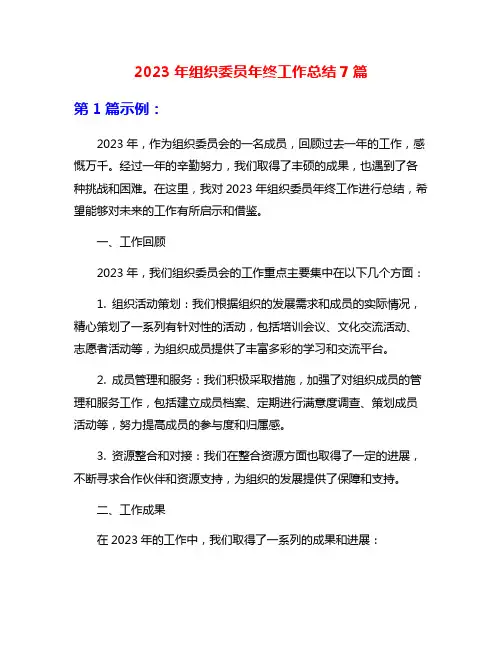 2023 年组织委员年终工作总结 7 篇

第 1 篇示例：

2023 年，作为组织委员会的一名成员，回顾过去一年的工作，感慨万千。经过一年的辛勤努力，我们取得了丰硕的成果，也遇到了各种挑战和困难。在这里，我对 2023 年组织委员年终工作进行总结，希望能够对未来的工作有所启示和借鉴。

一、工作回顾

2023 年，我们组织委员会的工作重点主要集中在以下几个方面：

1. 组织活动策划：我们根据组织的发展需求和成员的实际情况，精心策划了一系列有针对性的活动，包括培训会议、文化交流活动、志愿者活动等，为组织成员提供了丰富多彩的学习和交流平台。

2. 成员管理和服务：我们积极采取措施，加强了对组织成员的管理和服务工作，包括建立成员档案、定期进行满意度调查、策划成员活动等，努力提高成员的参与度和归属感。

3. 资源整合和对接：我们在整合资源方面也取得了一定的进展，不断寻求合作伙伴和资源支持，为组织的发展提供了保障和支持。

二、工作成果

在 2023 年的工作中，我们取得了一系列的成果和进展：